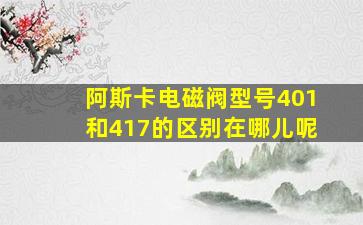 阿斯卡电磁阀型号401和417的区别在哪儿呢